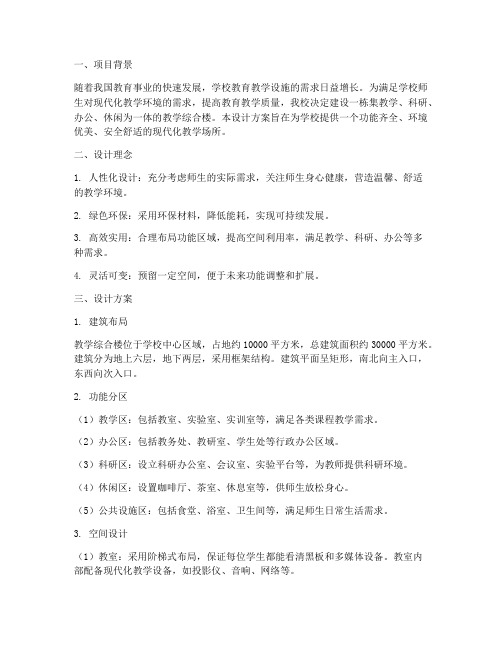 一、项目背景

随着我国教育事业的快速发展，学校教育教学设施的需求日益增长。为满足学校师生对现代化教学环境的需求，提高教育教学质量，我校决定建设一栋集教学、科研、办公、休闲为一体的教学综合楼。本设计方案旨在为学校提供一个功能齐全、环境优美、安全舒适的现代化教学场所。

二、设计理念

1. 人性化设计：充分考虑师生的实际需求，关注师生身心健康，营造温馨、舒适的教学环境。

2. 绿色环保：采用环保材料，降低能耗，实现可持续发展。

3. 高效实用：合理布局功能区域，提高空间利用率，满足教学、科研、办公等多种需求。

4. 灵活可变：预留一定空间，便于未来功能调整和扩展。

三、设计方案

1. 建筑布局

教学综合楼位于学校中心区域，占地约 10000 平方米，总建筑面积约 30000 平方米。建筑分为地上六层，地下两层，采用框架结构。建筑平面呈矩形，南北向主入口，东西向次入口。

2. 功能分区

（1）教学区：包括教室、实验室、实训室等，满足各类课程教学需求。

（2）办公区：包括教务处、教研室、学生处等行政办公区域。

（3）科研区：设立科研办公室、会议室、实验平台等，为教师提供科研环境。

（4）休闲区：设置咖啡厅、茶室、休息室等，供师生放松身心。

（5）公共设施区：包括食堂、浴室、卫生间等，满足师生日常生活需求。

3. 空间设计

（1）教室：采用阶梯式布局，保证每位学生都能看清黑板和多媒体设备。教室内部配备现代化教学设备，如投影仪、音响、网络等。